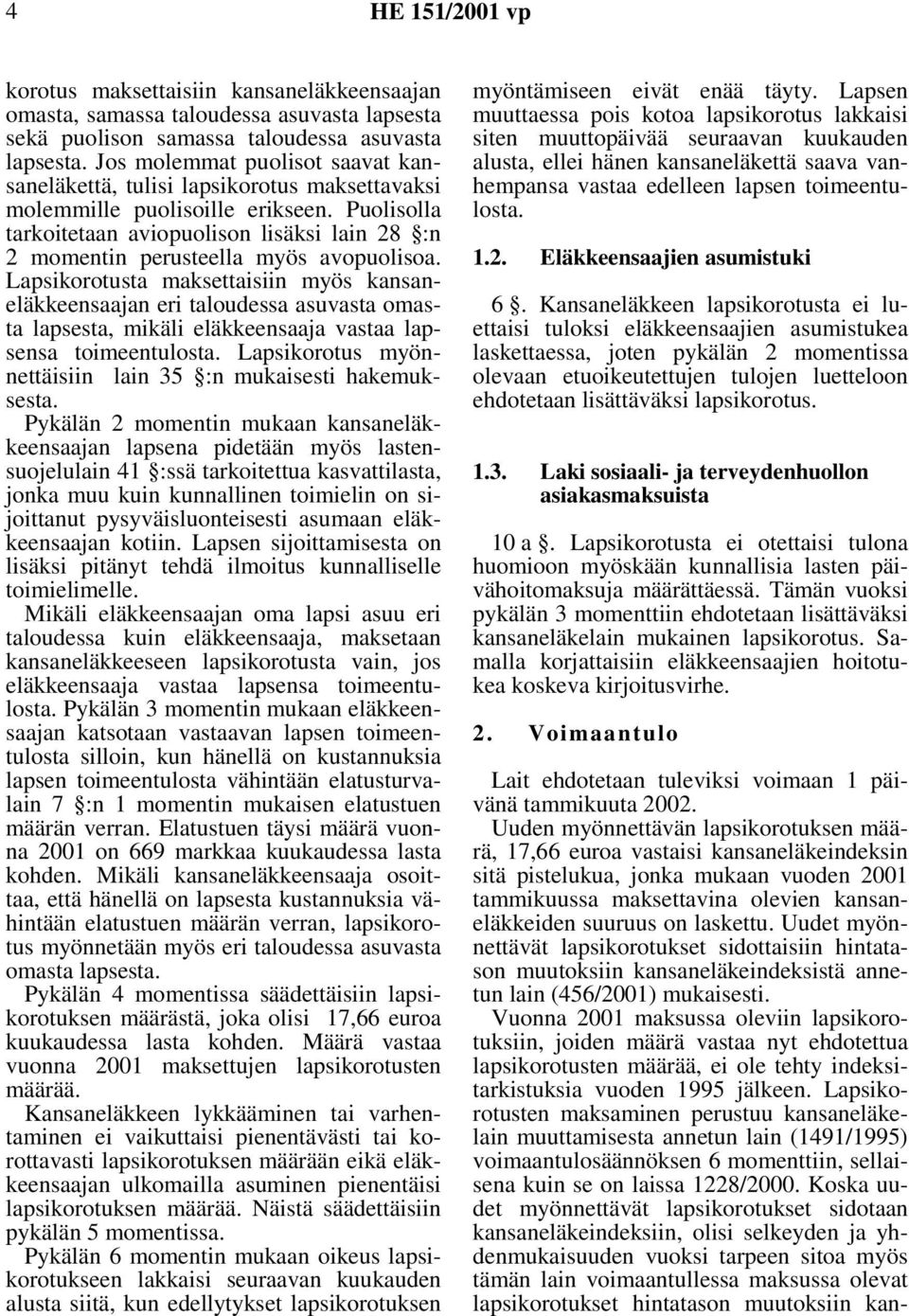 4 HE 151/2001 vp

korotus maksettaisiin kansaneläkkeensaajan omasta, samassa taloudessa asuvasta lapsesta sekä puolison samassa taloudessa asuvasta lapsesta. Jos molemmat puolisot saavat kansaneläkettä, tulisi lapsikorotus maksettavaksi molemmille puolisoille erikseen. Puolisolla tarkoitetaan aviopuolison lisäksi lain 28 §:n 2 momentin perusteella myös avopuolisoa. Lapsikorotusta maksettaisiin myös kansaneläkkeensaajan eri taloudessa asuvasta omasta lapsesta, mikäli eläkkeensaaja vastaa lapsensa toimeentulosta. Lapsikorotus myönnettäisiin lain 35 §:n mukaisesti hakemuksesta.

Pykälän 2 momentin mukaan kansaneläkkeensaajan lapsena pidetään myös lastensuojelulain 41 §:ssä tarkoitettua kasvattilasta, jonka muu kuin kunnallinen toimielin on sijoittanut pysyväisluonteisesti asumaan eläkkeensaajan kotiin. Lapsen sijoittamisesta on lisäksi pitänyt tehdä ilmoitus kunnalliselle toimielimelle.

Mikäli eläkkeensaajan oma lapsi asuu eri taloudessa kuin eläkkeensaaja, maksetaan kansaneläkkeeseen lapsikorotusta vain, jos eläkkeensaaja vastaa lapsensa toimeentulosta. Pykälän 3 momentin mukaan eläkkeensaajan katsotaan vastaavan lapsen toimeentulosta silloin, kun hänellä on kustannuksia lapsen toimeentulosta vähintään elatusturvalain 7 §:n 1 momentin mukaisen elatustuen määrän verran. Elatustuen täysi määrä vuonna 2001 on 669 markkaa kuukaudessa lasta kohden. Mikäli kansaneläkkeensaaja osoittaa, että hänellä on lapsesta kustannuksia vähintään elatustuen määrän verran, lapsikorotus myönnetään myös eri taloudessa asuvasta omasta lapsesta.

Pykälän 4 momentissa säädettäisiin lapsikorotuksen määrästä, joka olisi 17,66 euroa kuukaudessa lasta kohden. Määrä vastaa vuonna 2001 maksettujen lapsikorotusten määrää.

Kansaneläkkeen lykkääminen tai varhentaminen ei vaikuttaisi pienentävästi tai korottavasti lapsikorotuksen määrään eikä eläkkeensaajan ulkomailla asuminen pienentäisi lapsikorotuksen määrää. Näistä säädettäisiin pykälän 5 momentissa.

Pykälän 6 momentin mukaan oikeus lapsikorotukseen lakkaisi seuraavan kuukauden alusta siitä, kun edellytykset lapsikorotuksen myöntämiseen eivät enää täyty. Lapsen muuttaessa pois kotoa lapsikorotus lakkaisi siten muuttopäivää seuraavan kuukauden alusta, ellei hänen kansaneläkettä saava vanhempansa vastaa edelleen lapsen toimeentulosta.

1.2. Eläkkeensaajien asumistuki

6 §. Kansaneläkkeen lapsikorotusta ei luettaisi tuloksi eläkkeensaajien asumistukea laskettaessa, joten pykälän 2 momentissa olevaan etuoikeutettujen tulojen luetteloon ehdotetaan lisättäväksi lapsikorotus.

1.3. Laki sosiaali- ja terveydenhuollon asiakasmaksuista

10 a §. Lapsikorotusta ei otettaisi tulona huomioon myöskään kunnallisia lasten päivähoitomaksuja määrättäessä. Tämän vuoksi pykälän 3 momenttiin ehdotetaan lisättäväksi kansaneläkelain mukainen lapsikorotus. Samalla korjattaisiin eläkkeensaajien hoitotukea koskeva kirjoitusvirhe.

2. Voimaantulo

Lait ehdotetaan tuleviksi voimaan 1 päivänä tammikuuta 2002.

Uuden myönnettävän lapsikorotuksen määrä, 17,66 euroa vastaisi kansaneläkeindeksin sitä pistelukua, jonka mukaan vuoden 2001 tammikuussa maksettavina olevien kansaneläkkeiden suuruus on laskettu. Uudet myönnettävät lapsikorotukset sidottaisiin hintatason muutoksiin kansaneläkeindeksistä annetun lain (456/2001) mukaisesti.

Vuonna 2001 maksussa oleviin lapsikorotuksiin, joiden määrä vastaa nyt ehdotettua lapsikorotusten määrää, ei ole tehty indeksitarkistuksia vuoden 1995 jälkeen. Lapsikorotusten maksaminen perustuu kansaneläkelain muuttamisesta annetun lain (1491/1995) voimaantulosäännöksen 6 momenttiin, sellaisena kuin se on laissa 1228/2000. Koska uudet myönnettävät lapsikorotukset sidotaan kansaneläkeindeksiin, olisi selkeyden ja yhdenmukaisuuden vuoksi tarpeen sitoa myös tämän lain voimaantullessa maksussa olevat lapsikorotukset hintatason muutoksiin kan-